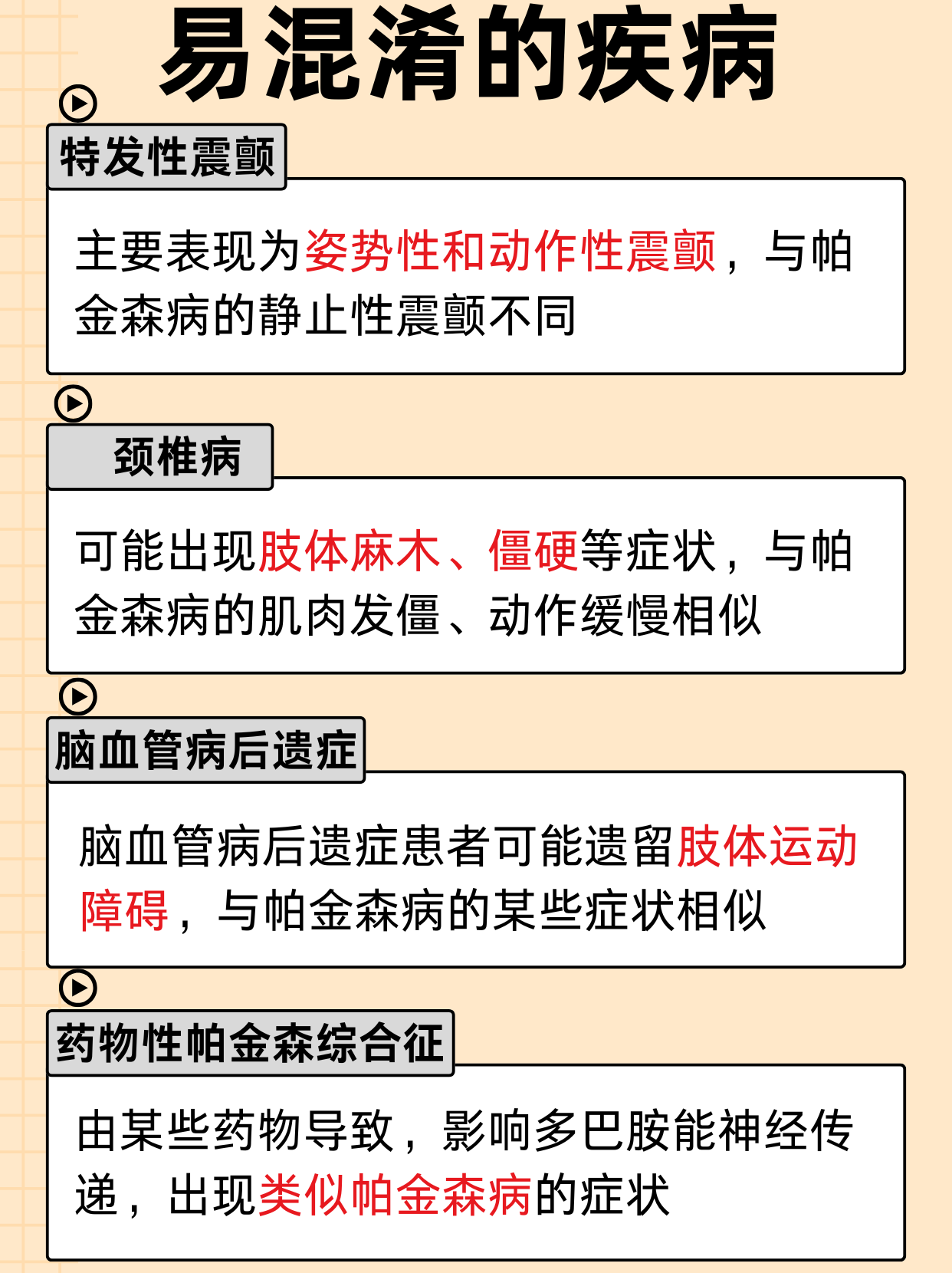 易混淆的疾病

特发性震颤

主要表现为姿势性和动作性震颤，与帕金森病的静止性震颤不同

颈椎病

可能出现肢体麻木、僵硬等症状，与帕金森病的肌肉发僵、动作缓慢相似

脑血管病后遗症

脑血管病后遗症患者可能遗留肢体运动障碍，与帕金森病的某些症状相似

药物性帕金森综合征

由某些药物导致，影响多巴胺能神经传递，出现类似帕金森病的症状